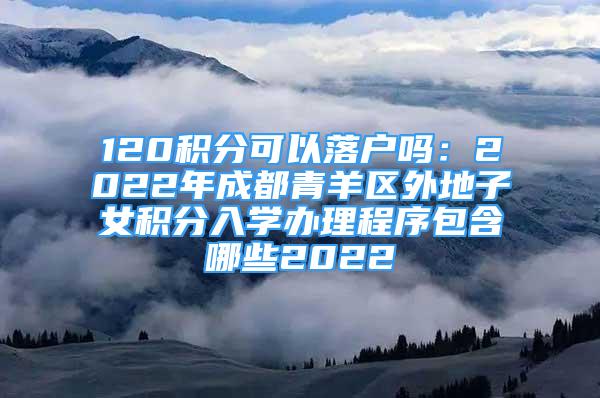 120积分可以落户吗：2022年成都青羊区外地子女积分入学办理程序包含哪些2022